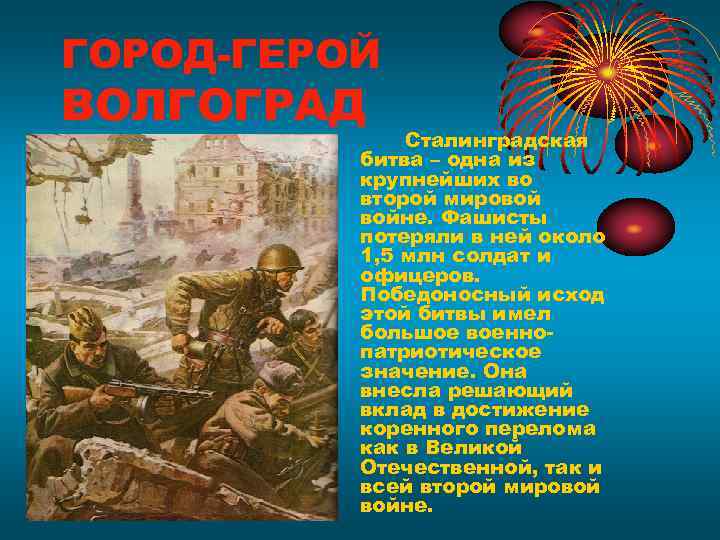 ГОРОД-ГЕРОЙ ВОЛГОГРАД

Сталинградская битва – одна из крупнейших во второй мировой войне. Фашисты потеряли в ней около 1,5 млн солдат и офицеров. Победоносный исход этой битвы имел большое военно-патриотическое значение. Она внесла решающий вклад в достижение коренного перелома как в Великой Отечественной, так и всей второй мировой войне.